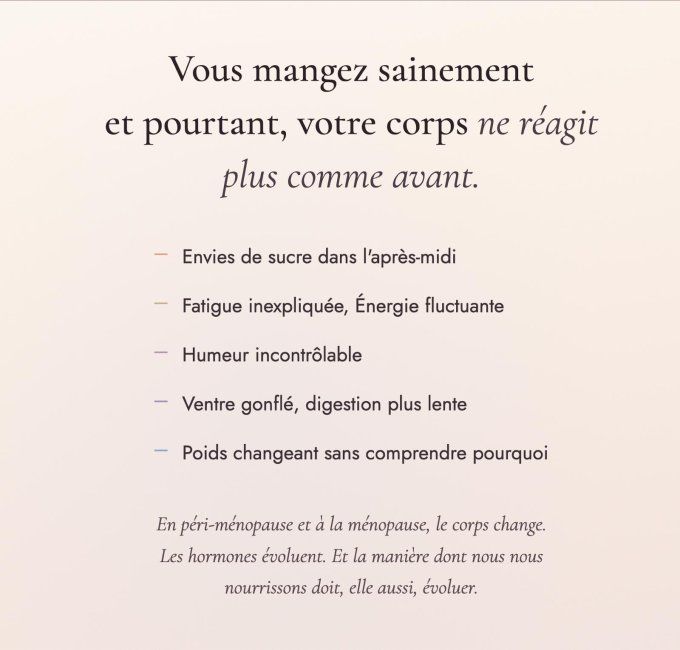 Vous mangez sainement
et pourtant, votre corps ne réagit
plus comme avant.

- Envies de sucre dans l'après-midi
- Fatigue inexpliquée, Énergie fluctuante
- Humeur incontrôlable
- Ventre gonflé, digestion plus lente
- Poids changeant sans comprendre pourquoi

En péri-ménopause et à la ménopause, le corps change. Les hormones évoluent. Et la manière dont nous nous nourrissons doit, elle aussi, évoluer.